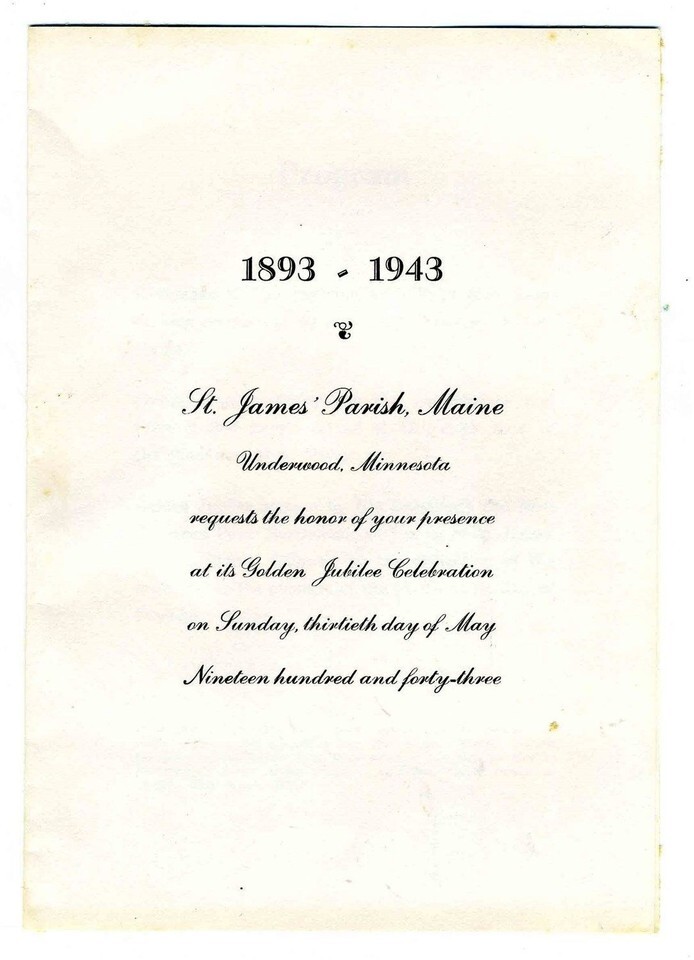 1893 - 1943

St. James' Parish, Maine

Underwood, Minnesota

requests the honor of your presence

at its Golden Jubilee Celebration

on Sunday, thirtieth day of May

Nineteen hundred and forty-three